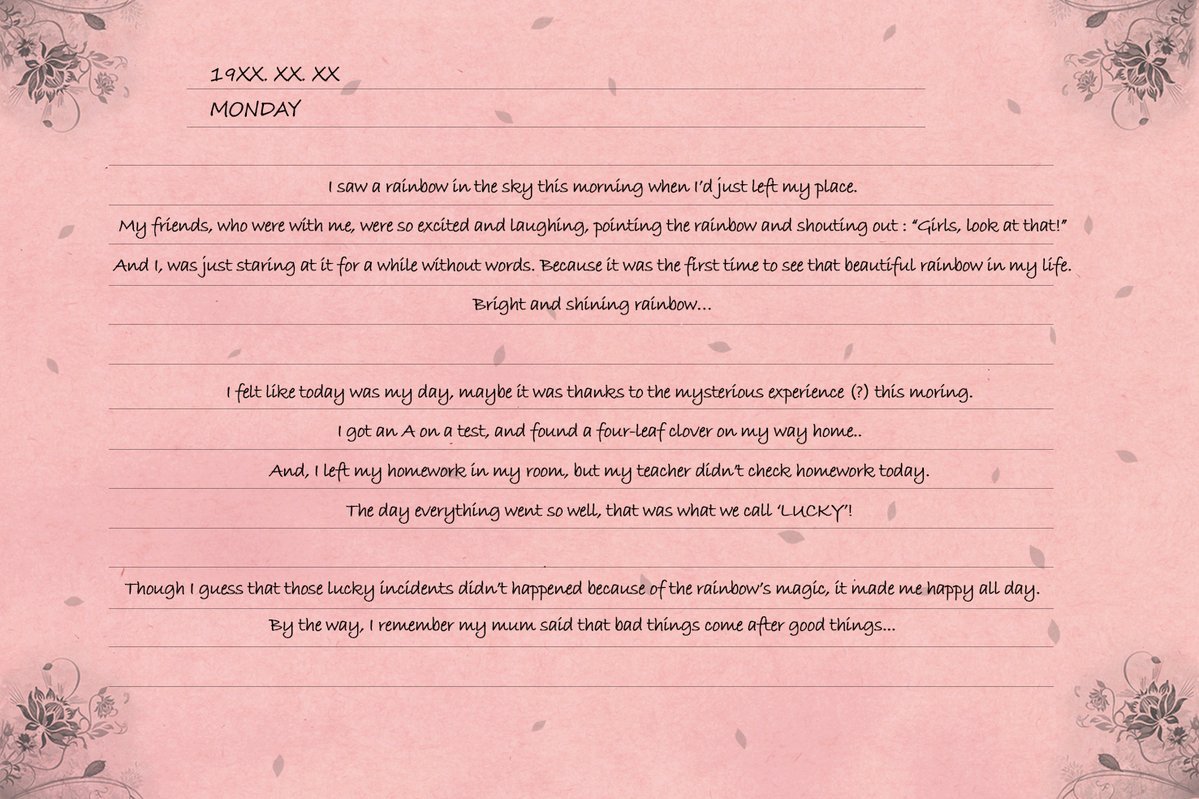 19XX. XX. XX
MONDAY

I saw a rainbow in the sky this morning when I'd just left my place.
My friends, who were with me, were so excited and laughing, pointing the rainbow and shouting out : "Girls, look at that!"
And I, was just staring at it for a while without words. Because it was the first time to see that beautiful rainbow in my life.
Bright and shining rainbow...

I felt like today was my day, maybe it was thanks to the mysterious experience (?) this moring.
I got an A on a test, and found a four-leaf clover on my way home..
And, I left my homework in my room, but my teacher didn't check homework today.
The day everything went so well, that was what we call 'LUCKY'!

Though I guess that those lucky incidents didn't happened because of the rainbow's magic, it made me happy all day.
By the way, I remember my mum said that bad things come after good things...